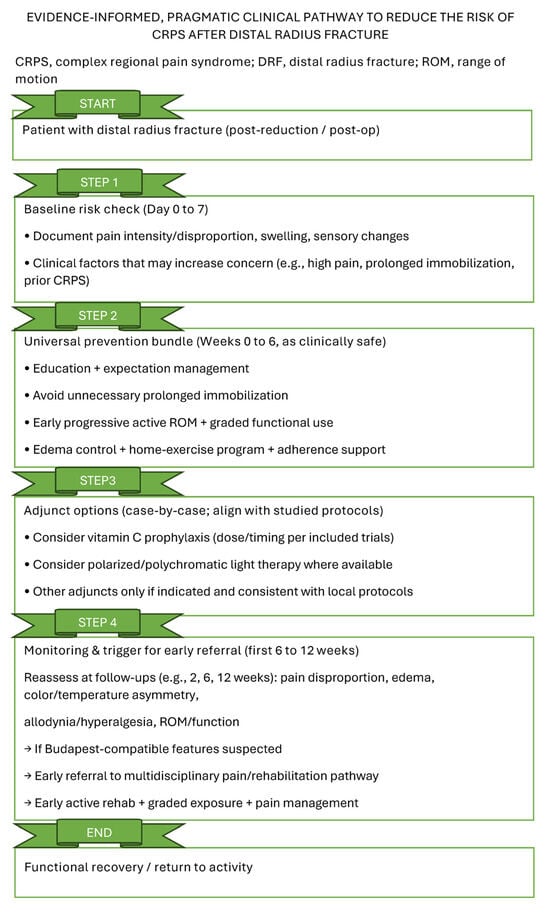 EVIDENCE-INFORMED, PRAGMATIC CLINICAL PATHWAY TO REDUCE THE RISK OF CRPS AFTER DISTAL RADIUS FRACTURE

CRPS, complex regional pain syndrome; DRF, distal radius fracture; ROM, range of motion

START

Patient with distal radius fracture (post-reduction / post-op)

STEP 1

Baseline risk check (Day 0 to 7)

• Document pain intensity/disproportion, swelling, sensory changes

• Clinical factors that may increase concern (e.g., high pain, prolonged immobilization, prior CRPS)

STEP 2

Universal prevention bundle (Weeks 0 to 6, as clinically safe)

• Education + expectation management

• Avoid unnecessary prolonged immobilization

• Early progressive active ROM + graded functional use

• Edema control + home-exercise program + adherence support

STEP3

Adjunct options (case-by-case; align with studied protocols)

• Consider vitamin C prophylaxis (dose/timing per included trials)

• Consider polarized/polychromatic light therapy where available

• Other adjuncts only if indicated and consistent with local protocols

STEP 4

Monitoring & trigger for early referral (first 6 to 12 weeks)

Reassess at follow-ups (e.g., 2, 6, 12 weeks): pain disproportion, edema, color/temperature asymmetry,

allodynia/hyperalgesia, ROM/function

→ If Budapest-compatible features suspected

→ Early referral to multidisciplinary pain/rehabilitation pathway

→ Early active rehab + graded exposure + pain management

END

Functional recovery / return to activity